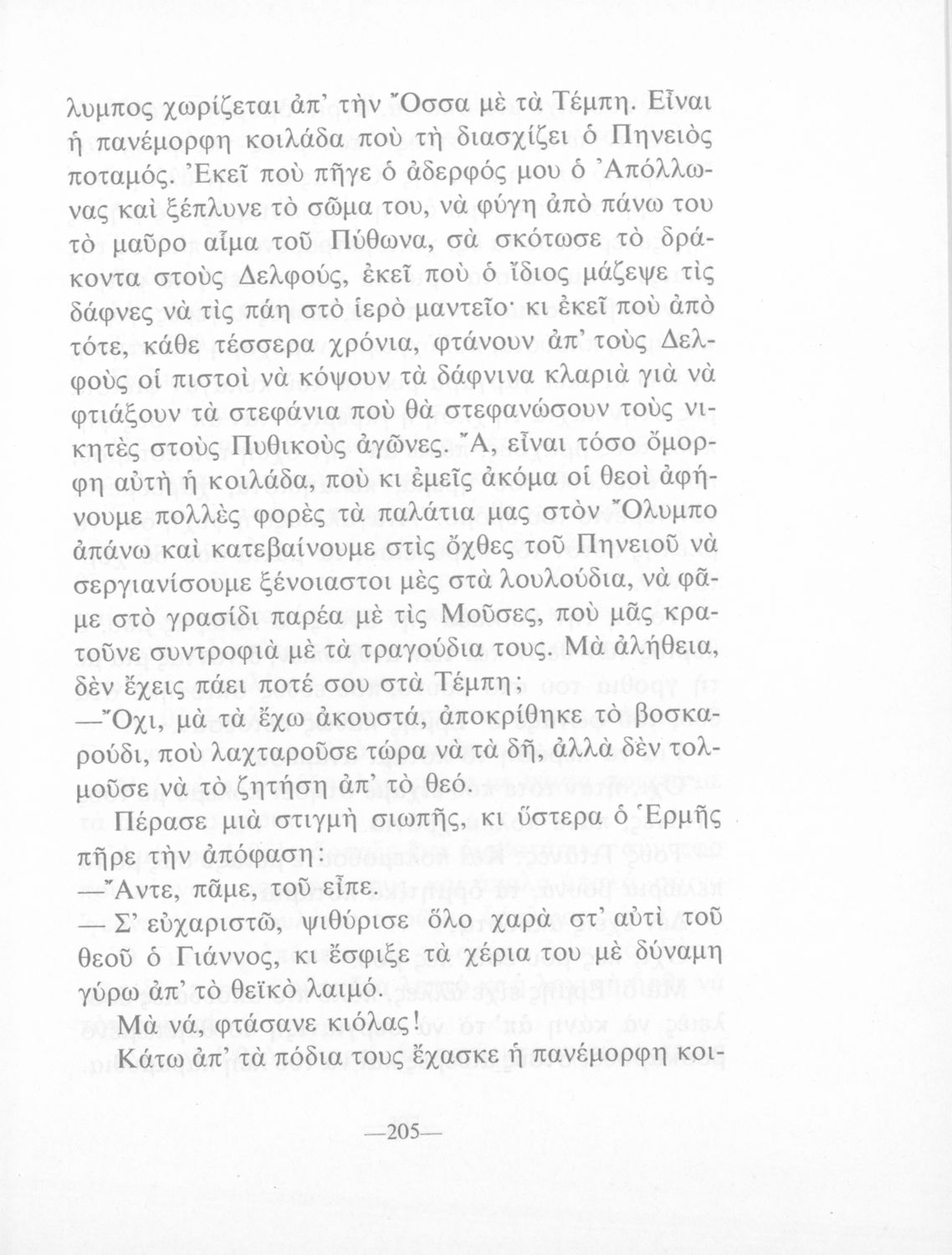 λυμπος χωρίζεται ἀπ' τὴν Ὄσσα μὲ τὰ Τέμπη. Εἶναι ἡ πανέμορφη κοιλάδα ποὺ τὴ διασχίζει ὁ Πηνειὸς ποταμός. Ἐκεῖ ποὺ πῆγε ὁ ἀδερφός μου ὁ Ἀπόλλωνας καὶ ξέπλυνε τὸ σῶμα του, νὰ φύγη ἀπὸ πάνω του τὸ μαῦρο αἷμα τοῦ Πύθωνα, σὰ σκότωσε τὸ δράκοντα στοὺς Δελφούς, ἐκεῖ ποὺ ὁ ἴδιος μάζεψε τὶς δάφνες νὰ τὶς πάη στὸ ἱερὸ μαντεῖο· κι ἐκεῖ ποὺ ἀπὸ τότε, κάθε τέσσερα χρόνια, φτάνουν ἀπ' τοὺς Δελφοὺς οἱ πιστοὶ νὰ κόψουν τὰ δάφνινα κλαριὰ γιὰ νὰ φτιάξουν τὰ στεφάνια ποὺ θὰ στεφανώσουν τοὺς νικητὲς στοὺς Πυθικοὺς ἀγῶνες. Ἄ, εἶναι τόσο ὄμορφη αὐτὴ ἡ κοιλάδα, ποὺ κι ἐμεῖς ἀκόμα οἱ θεοὶ ἀφήνουμε πολλὲς φορὲς τὰ παλάτια μας στὸν Ὄλυμπο ἀπάνω καὶ κατεβαίνουμε στὶς ὄχθες τοῦ Πηνειοῦ νὰ σεργιανίσουμε ξένοιαστοι μὲς στὰ λουλούδια, νὰ φᾶμε στὸ γρασίδι παρέα μὲ τὶς Μοῦσες, ποὺ μᾶς κρατοῦνε συντροφιὰ μὲ τὰ τραγούδια τους. Μὰ ἀλήθεια, δὲν ἔχεις πάει ποτέ σου στὰ Τέμπη;

—Ὄχι, μὰ τὰ ἔχω ἀκουστά, ἀποκρίθηκε τὸ βοσκαρούδι, ποὺ λαχταροῦσε τώρα νὰ τὰ δῆ, ἀλλὰ δὲν τολμοῦσε νὰ τὸ ζητήση ἀπ' τὸ θεό.

Πέρασε μιὰ στιγμὴ σιωπῆς, κι ὕστερα ὁ Ἑρμῆς πῆρε τὴν ἀπόφαση:

—Ἄντε, πᾶμε, τοῦ εἶπε.

— Σ' εὐχαριστῶ, ψιθύρισε ὅλο χαρὰ στ' αὐτὶ τοῦ θεοῦ ὁ Γιάννος, κι ἔσφιξε τὰ χέρια του μὲ δύναμη γύρω ἀπ' τὸ θεϊκὸ λαιμό.

Μὰ νά, φτάσανε κιόλας!

Κάτω ἀπ' τὰ πόδια τους ἔχασκε ἡ πανέμορφη κοι-

—205—